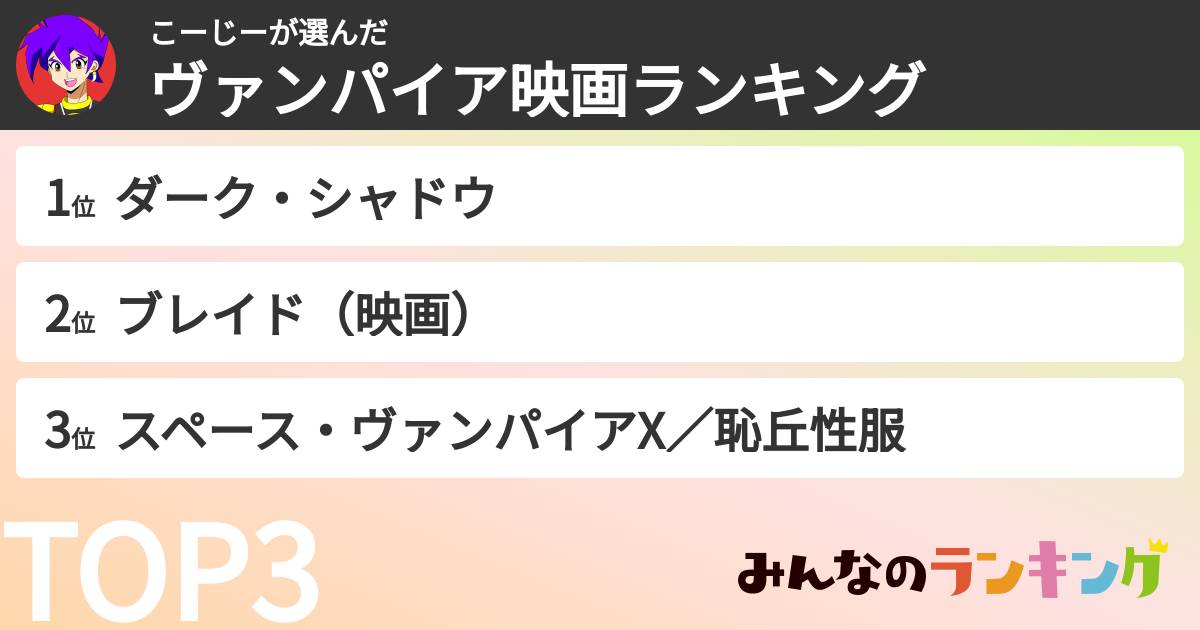 こーじーが選んだ
ヴァンパイア映画ランキング

1位 ダーク・シャドウ

2位 ブレイド（映画）

3位 スペース・ヴァンパイアX／恥丘性服

TOP3

みんなのランキング